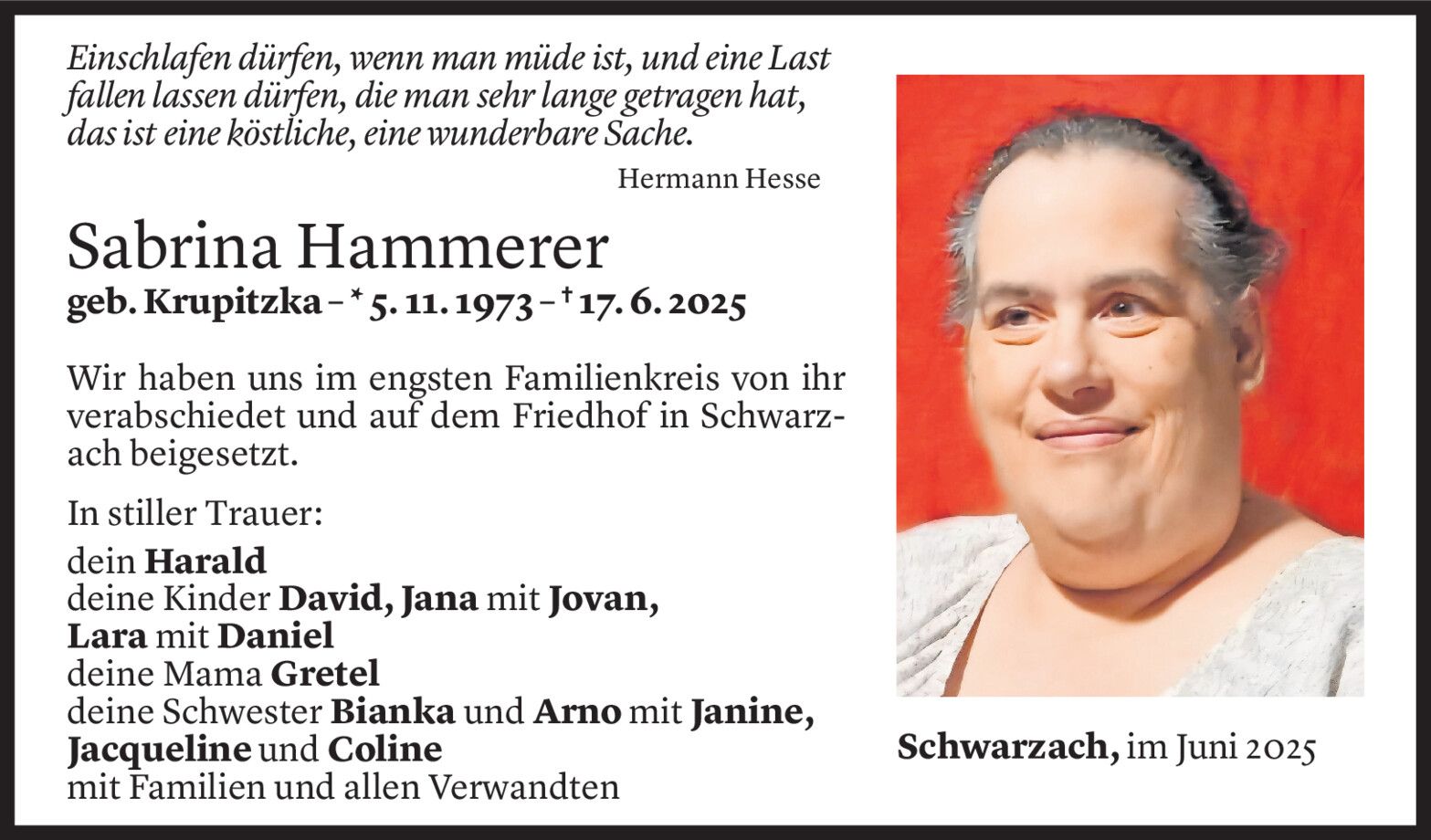 Einschlafen dürfen, wenn man müde ist, und eine Last fallen lassen dürfen, die man sehr lange getragen hat, das ist eine köstliche, eine wunderbare Sache.

Hermann Hesse

Sabrina Hammerer

geb. Krupitzka – * 5. 11. 1973 – † 17. 6. 2025

Wir haben uns im engsten Familienkreis von ihr verabschiedet und auf dem Friedhof in Schwarzach beigesetzt.

In stiller Trauer:

dein Harald
deine Kinder David, Jana mit Jovan, Lara mit Daniel
deine Mama Gretel
deine Schwester Bianka und Arno mit Janine, Jacqueline und Coline
mit Familien und allen Verwandten

Schwarzach, im Juni 2025